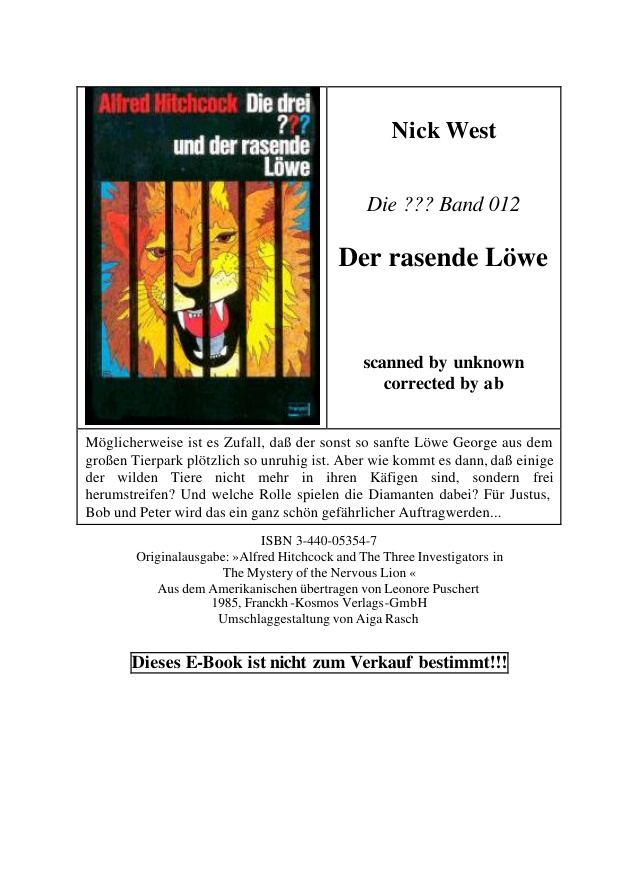 Alfred Hitchcock Die drei ??? und der rasende Löwe

Nick West

Die ??? Band 012

Der rasende Löwe

scanned by unknown
corrected by ab

Möglicherweise ist es Zufall, daß der sonst so sanfte Löwe George aus dem großen Tierpark plötzlich so unruhig ist. Aber wie kommt es dann, daß einige der wilden Tiere nicht mehr in ihren Käfigen sind, sondern frei herumstreifen? Und welche Rolle spielen die Diamanten dabei? Für Justus, Bob und Peter wird das ein ganz schön gefährlicher Auftragwerden...

ISBN 3-440-05354-7
Originalausgabe: »Alfred Hitchcock and The Three Investigators in The Mystery of the Nervous Lion «
Aus dem Amerikanischen übertragen von Leonore Puschert
1985, Franckh -Kosmos Verlags-GmbH
Umschlaggestaltung von Aiga Rasch

Dieses E-Book ist nicht zum Verkauf bestimmt!!!